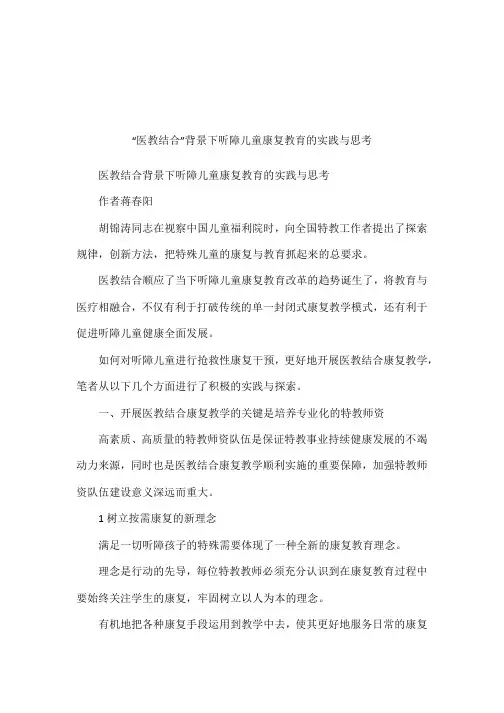 “医教结合”背景下听障儿童康复教育的实践与思考

医教结合背景下听障儿童康复教育的实践与思考

作者蒋春阳

胡锦涛同志在视察中国儿童福利院时，向全国特教工作者提出了探索规律，创新方法，把特殊儿童的康复与教育抓起来的总要求。

医教结合顺应了当下听障儿童康复教育改革的趋势诞生了，将教育与医疗相融合，不仅有利于打破传统的单一封闭式康复教学模式，还有利于促进听障儿童健康全面发展。

如何对听障儿童进行抢救性康复干预，更好地开展医教结合康复教学，笔者从以下几个方面进行了积极的实践与探索。

一、开展医教结合康复教学的关键是培养专业化的特教师资

高素质、高质量的特教师资队伍是保证特教事业持续健康发展的不竭动力来源，同时也是医教结合康复教学顺利实施的重要保障，加强特教师资队伍建设意义深远而重大。

1 树立按需康复的新理念

满足一切听障孩子的特殊需要体现了一种全新的康复教育理念。

理念是行动的先导，每位特教教师必须充分认识到在康复教育过程中要始终关注学生的康复，牢固树立以人为本的理念。

有机地把各种康复手段运用到教学中去，使其更好地服务日常的康复